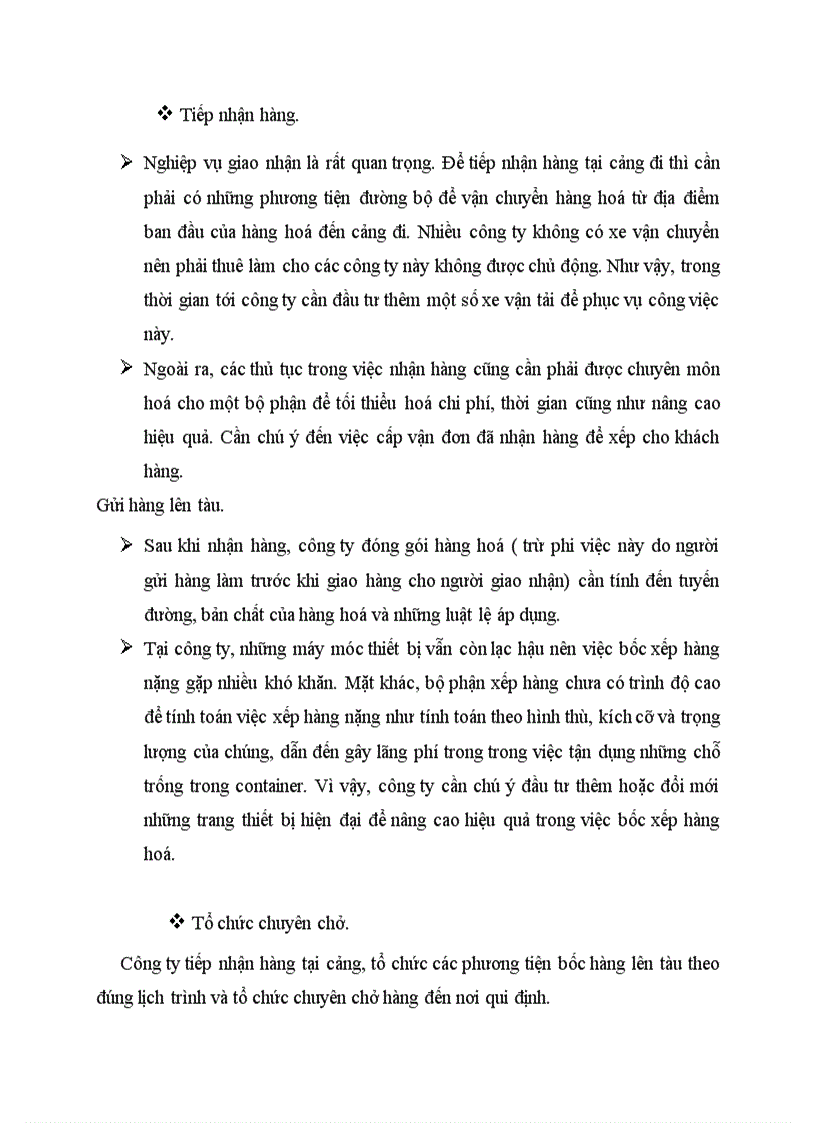 ❖ Tiếp nhận hàng.

➢ Nghiệp vụ giao nhận là rất quan trọng. Để tiếp nhận hàng tại cảng đi thì cần phải có những phương tiện đường bộ để vận chuyển hàng hoá từ địa điểm ban đầu của hàng hoá đến cảng đi. Nhiều công ty không có xe vận chuyển nên phải thuê làm cho các công ty này không được chủ động. Như vậy, trong thời gian tới công ty cần đầu tư thêm một số xe vận tải để phục vụ công việc này.

➢ Ngoài ra, các thủ tục trong việc nhận hàng cũng cần phải được chuyên môn hoá cho một bộ phận để tối thiểu hoá chi phí, thời gian cũng như nâng cao hiệu quả. Cần chú ý đến việc cấp vận đơn đã nhận hàng để xếp cho khách hàng.

Gửi hàng lên tàu.

➢ Sau khi nhận hàng, công ty đóng gói hàng hoá ( trừ phi việc này do người gửi hàng làm trước khi giao hàng cho người giao nhận) cần tính đến tuyến đường, bản chất của hàng hoá và những luật lệ áp dụng.

➢ Tại công ty, những máy móc thiết bị vẫn còn lạc hậu nên việc bốc xếp hàng nặng gặp nhiều khó khăn. Mặt khác, bộ phận xếp hàng chưa có trình độ cao để tính toán việc xếp hàng nặng như tính toán theo hình thù, kích cỡ và trọng lượng của chúng, dẫn đến gây lãng phí trong trong việc tận dụng những chỗ trống trong container. Vì vậy, công ty cần chú ý đầu tư thêm hoặc đổi mới những trang thiết bị hiện đại để nâng cao hiệu quả trong việc bốc xếp hàng hoá.

❖ Tổ chức chuyên chở.

Công ty tiếp nhận hàng tại cảng, tổ chức các phương tiện bốc hàng lên tàu theo đúng lịch trình và tổ chức chuyên chở hàng đến nơi qui định.